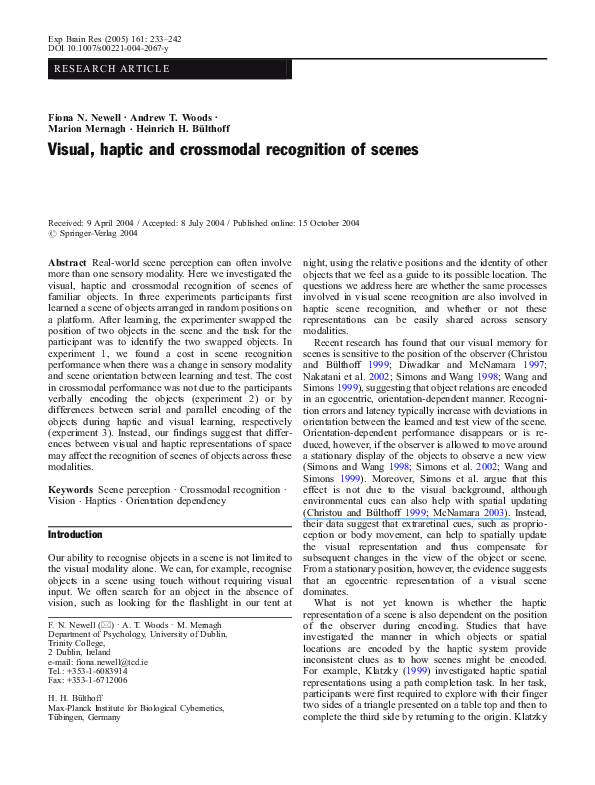 Exp Brain Res (2005) 161: 233–242
DOI 10.1007/s00221-004-2067-y

RESEARCH ARTICLE

Fiona N. Newell · Andrew T. Woods · Marion Mernagh · Heinrich H. Bülthoff

Visual, haptic and crossmodal recognition of scenes

Received: 9 April 2004 / Accepted: 8 July 2004 / Published online: 15 October 2004
© Springer-Verlag 2004

Abstract Real-world scene perception can often involve more than one sensory modality. Here we investigated the visual, haptic and crossmodal recognition of scenes of familiar objects. In three experiments participants first learned a scene of objects arranged in random positions on a platform. After learning, the experimenter swapped the position of two objects in the scene and the task for the participant was to identify the two swapped objects. In experiment 1, we found a cost in scene recognition performance when there was a change in sensory modality and scene orientation between learning and test. The cost in crossmodal performance was not due to the participants verbally encoding the objects (experiment 2) or by differences between serial and parallel encoding of the objects during haptic and visual learning, respectively (experiment 3). Instead, our findings suggest that differences between visual and haptic representations of space may affect the recognition of scenes of objects across these modalities.

Keywords Scene perception · Crossmodal recognition · Vision · Haptics · Orientation dependency

Introduction

Our ability to recognise objects in a scene is not limited to the visual modality alone. We can, for example, recognise objects in a scene using touch without requiring visual input. We often search for an object in the absence of vision, such as looking for the flashlight in our tent at

F. N. Newell (✉) · A. T. Woods · M. Mernagh
Department of Psychology, University of Dublin, Trinity College,
2 Dublin, Ireland
e-mail: fiona.newell@tcd.ie
Tel.: +353-1-6083914
Fax: +353-1-6712006

H. H. Bülthoff
Max-Planck Institute for Biological Cybernetics,
Tübingen, Germany

night, using the relative positions and the identity of other objects that we feel as a guide to its possible location. The questions we address here are whether the same processes involved in visual scene recognition are also involved in haptic scene recognition, and whether or not these representations can be easily shared across sensory modalities.

Recent research has found that our visual memory for scenes is sensitive to the position of the observer (Christou and Bülthoff 1999; Diwadkar and McNamara 1997; Nakatani et al. 2002; Simons and Wang 1998; Wang and Simons 1999), suggesting that object relations are encoded in an egocentric, orientation-dependent manner. Recognition errors and latency typically increase with deviations in orientation between the learned and test view of the scene. Orientation-dependent performance disappears or is reduced, however, if the observer is allowed to move around a stationary display of the objects to observe a new view (Simons and Wang 1998; Simons et al. 2002; Wang and Simons 1999). Moreover, Simons et al. argue that this effect is not due to the visual background, although environmental cues can also help with spatial updating (Christou and Bülthoff 1999; McNamara 2003). Instead, their data suggest that extraretinal cues, such as proprioception or body movement, can help to spatially update the visual representation and thus compensate for subsequent changes in the view of the object or scene. From a stationary position, however, the evidence suggests that an egocentric representation of a visual scene dominates.

What is not yet known is whether the haptic representation of a scene is also dependent on the position of the observer during encoding. Studies that have investigated the manner in which objects or spatial locations are encoded by the haptic system provide inconsistent clues as to how scenes might be encoded. For example, Klatzky (1999) investigated haptic spatial representations using a path completion task. In her task, participants were first required to explore with their finger two sides of a triangle presented on a table top and then to complete the third side by returning to the origin. Klatzky